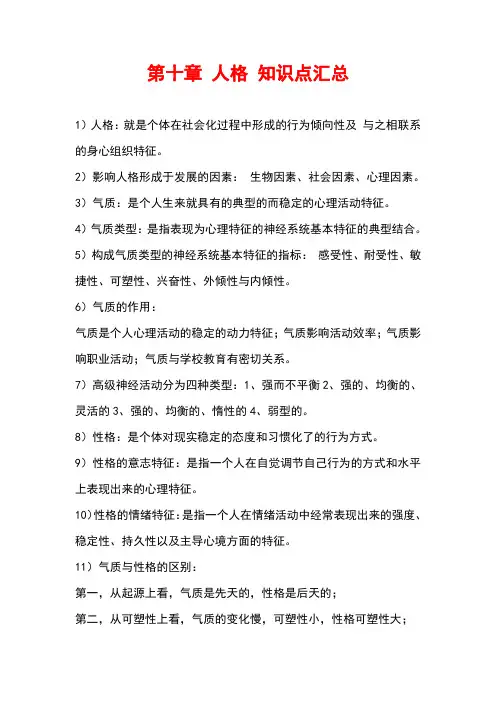 第十章 人格 知识点汇总

1）人格：就是个体在社会化过程中形成的行为倾向性及 与之相联系的身心组织特征。

2）影响人格形成于发展的因素： 生物因素、社会因素、心理因素。

3）气质：是个人生来就具有的典型的而稳定的心理活动特征。

4）气质类型：是指表现为心理特征的神经系统基本特征的典型结合。

5）构成气质类型的神经系统基本特征的指标： 感受性、耐受性、敏捷性、可塑性、兴奋性、外倾性与内倾性。

6）气质的作用：

气质是个人心理活动的稳定的动力特征；气质影响活动效率；气质影响职业活动；气质与学校教育有密切关系。

7）高级神经活动分为四种类型：1、强而不平衡 2、强的、均衡的、灵活的 3、强的、均衡的、惰性的 4、弱型的。

8）性格：是个体对现实稳定的态度和习惯化了的行为方式。

9）性格的意志特征：是指一个人在自觉调节自己行为的方式和水平上表现出来的心理特征。

10）性格的情绪特征：是指一个人在情绪活动中经常表现出来的强度、稳定性、持久性以及主导心境方面的特征。

11）气质与性格的区别：

第一，从起源上看，气质是先天的，性格是后天的；

第二，从可塑性上看，气质的变化慢，可塑性小，性格可塑性大；